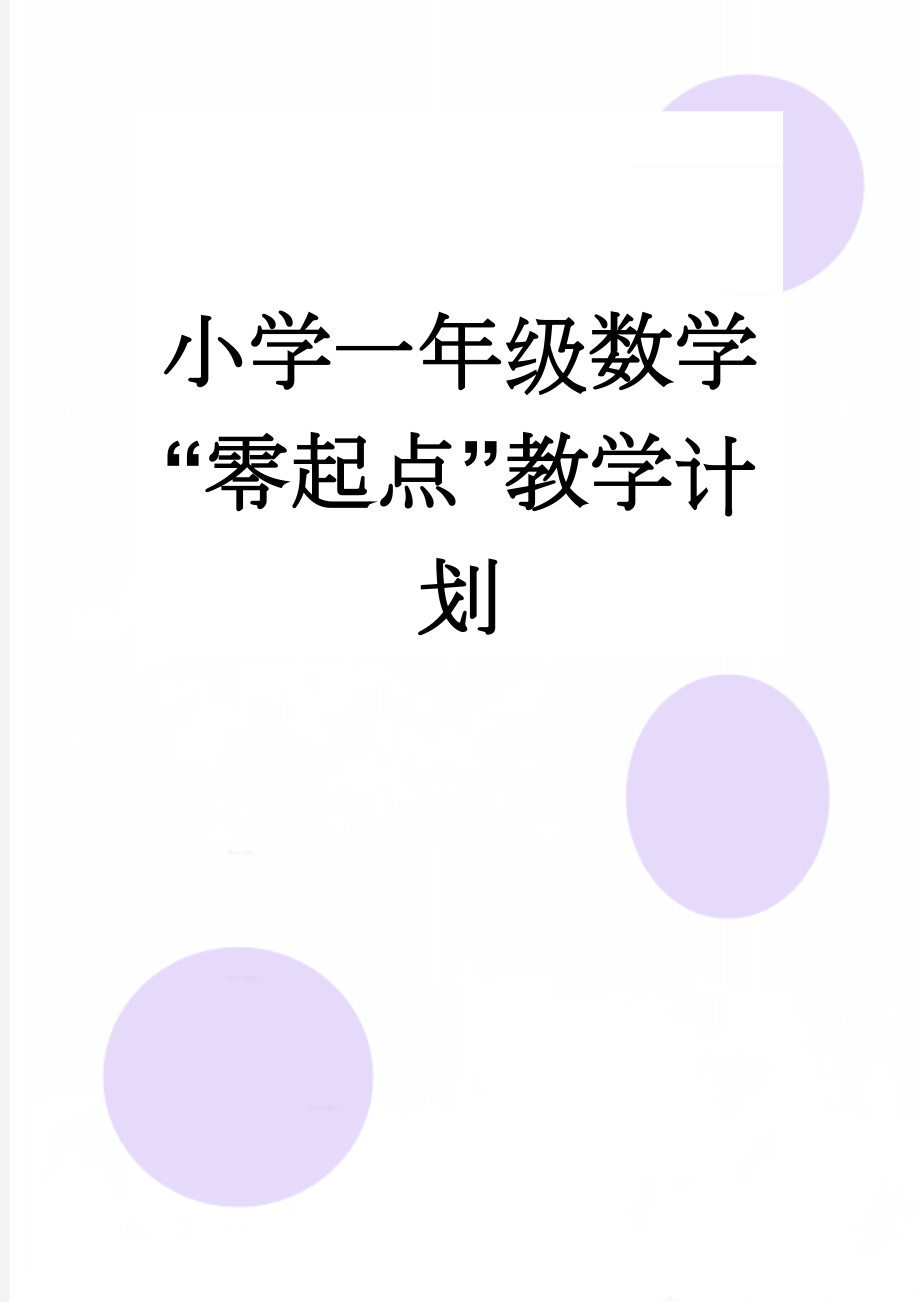 小学一年级数学“零起点”教学计划